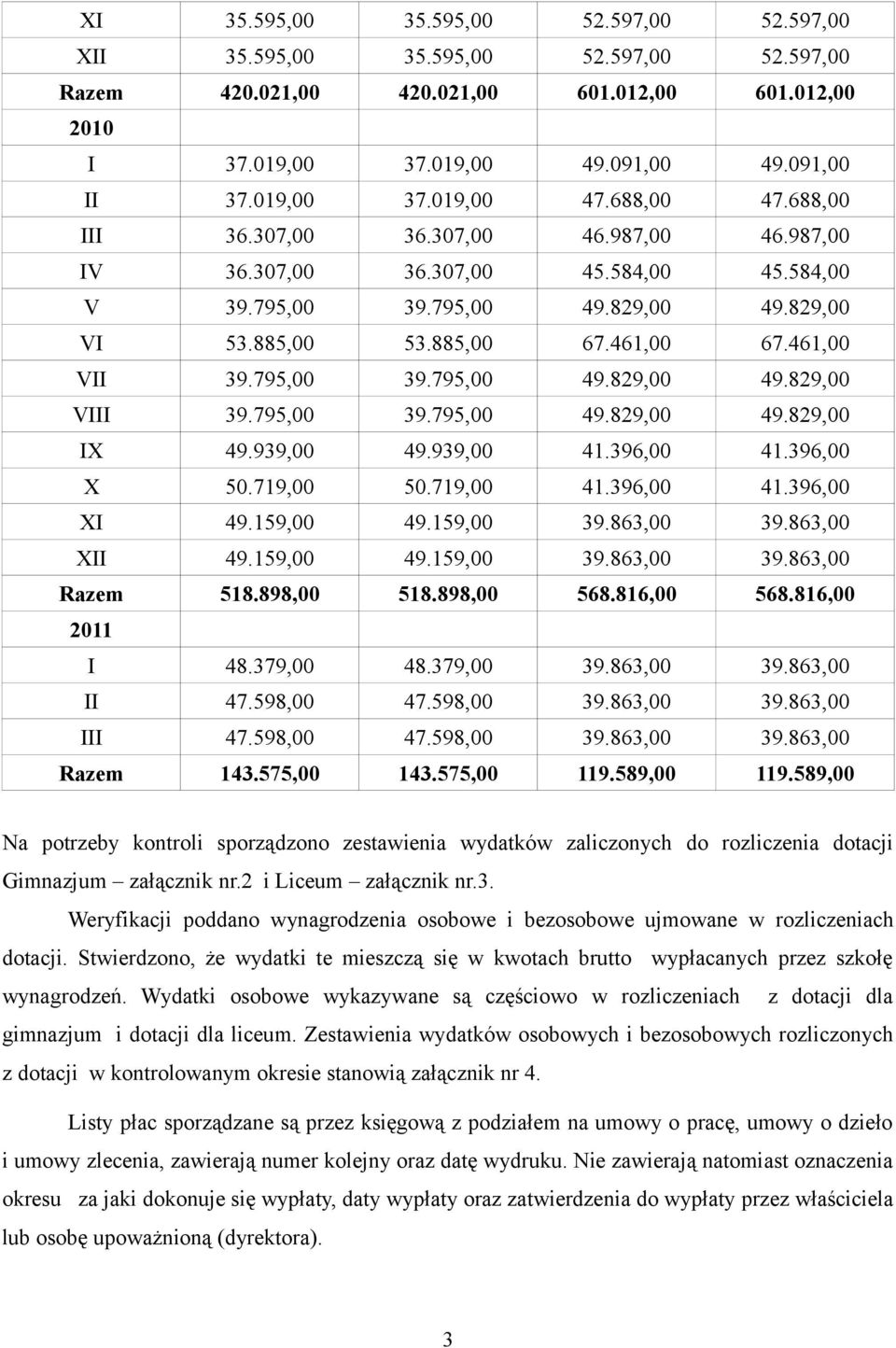 | XI | 35.595,00 | 35.595,00 | 52.597,00 | 52.597,00 |
|---|---|---|---|---|
| XII | 35.595,00 | 35.595,00 | 52.597,00 | 52.597,00 |
| Razem | 420.021,00 | 420.021,00 | 601.012,00 | 601.012,00 |
| 2010 | | | | |
| I | 37.019,00 | 37.019,00 | 49.091,00 | 49.091,00 |
| II | 37.019,00 | 37.019,00 | 47.688,00 | 47.688,00 |
| III | 36.307,00 | 36.307,00 | 46.987,00 | 46.987,00 |
| IV | 36.307,00 | 36.307,00 | 45.584,00 | 45.584,00 |
| V | 39.795,00 | 39.795,00 | 49.829,00 | 49.829,00 |
| VI | 53.885,00 | 53.885,00 | 67.461,00 | 67.461,00 |
| VII | 39.795,00 | 39.795,00 | 49.829,00 | 49.829,00 |
| VIII | 39.795,00 | 39.795,00 | 49.829,00 | 49.829,00 |
| IX | 49.939,00 | 49.939,00 | 41.396,00 | 41.396,00 |
| X | 50.719,00 | 50.719,00 | 41.396,00 | 41.396,00 |
| XI | 49.159,00 | 49.159,00 | 39.863,00 | 39.863,00 |
| XII | 49.159,00 | 49.159,00 | 39.863,00 | 39.863,00 |
| Razem | 518.898,00 | 518.898,00 | 568.816,00 | 568.816,00 |
| 2011 | | | | |
| I | 48.379,00 | 48.379,00 | 39.863,00 | 39.863,00 |
| II | 47.598,00 | 47.598,00 | 39.863,00 | 39.863,00 |
| III | 47.598,00 | 47.598,00 | 39.863,00 | 39.863,00 |
| Razem | 143.575,00 | 143.575,00 | 119.589,00 | 119.589,00 |

Na potrzeby kontroli sporządzono zestawienia wydatków zaliczonych do rozliczenia dotacji Gimnazjum – załącznik nr.2 i Liceum – załącznik nr.3.

Weryfikacji poddano wynagrodzenia osobowe i bezosobowe ujmowane w rozliczeniach dotacji. Stwierdzono, że wydatki te mieszczą się w kwotach brutto wypłacanych przez szkołę wynagrodzeń. Wydatki osobowe wykazywane są częściowo w rozliczeniach z dotacji dla gimnazjum i dotacji dla liceum. Zestawienia wydatków osobowych i bezosobowych rozliczonych z dotacji w kontrolowanym okresie stanowią załącznik nr 4.

Listy płac sporządzane są przez księgową z podziałem na umowy o pracę, umowy o dzieło i umowy zlecenia, zawierają numer kolejny oraz datę wydruku. Nie zawierają natomiast oznaczenia okresu za jaki dokonuje się wypłaty, daty wypłaty oraz zatwierdzenia do wypłaty przez właściciela lub osobę upoważnioną (dyrektora).

3